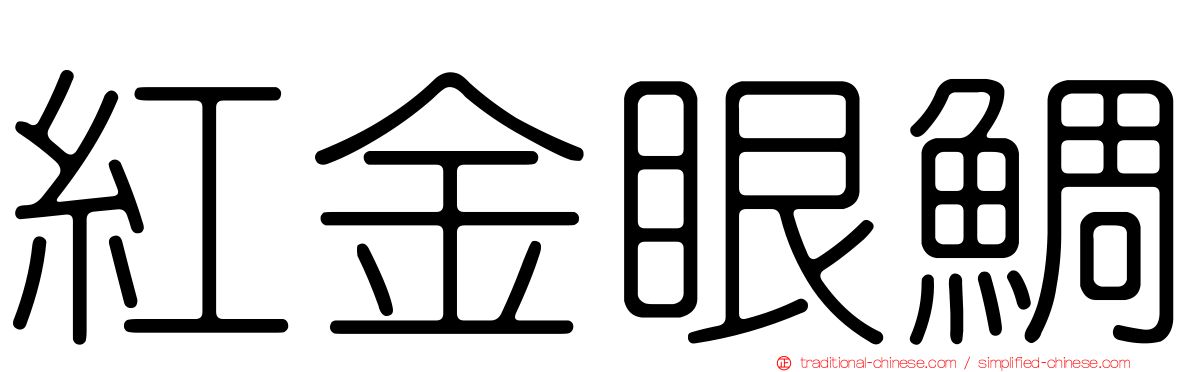 紅金眼鯛

traditional-chinese.com / simplified-chinese.com